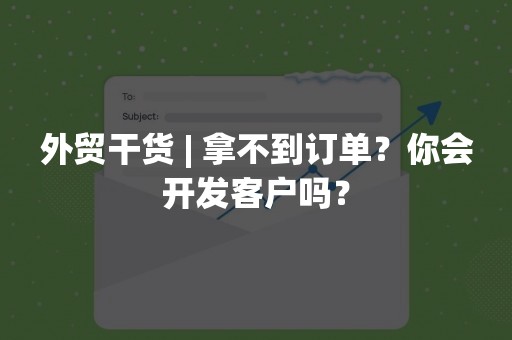 To:
Subject:

外贸干货 | 拿不到订单？你会开发客户吗？